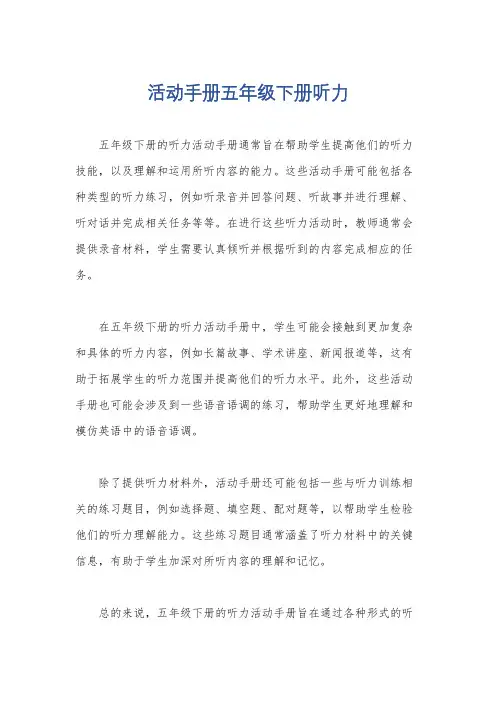 活动手册五年级下册听力

五年级下册的听力活动手册通常旨在帮助学生提高他们的听力技能，以及理解和运用所听内容的能力。这些活动手册可能包括各种类型的听力练习，例如听录音并回答问题、听故事并进行理解、听对话并完成相关任务等等。在进行这些听力活动时，教师通常会提供录音材料，学生需要认真倾听并根据听到的内容完成相应的任务。

在五年级下册的听力活动手册中，学生可能会接触到更加复杂和具体的听力内容，例如长篇故事、学术讲座、新闻报道等，这有助于拓展学生的听力范围并提高他们的听力水平。此外，这些活动手册也可能会涉及到一些语音语调的练习，帮助学生更好地理解和模仿英语中的语音语调。

除了提供听力材料外，活动手册还可能包括一些与听力训练相关的练习题目，例如选择题、填空题、配对题等，以帮助学生检验他们的听力理解能力。这些练习题目通常涵盖了听力材料中的关键信息，有助于学生加深对所听内容的理解和记忆。

总的来说，五年级下册的听力活动手册旨在通过各种形式的听